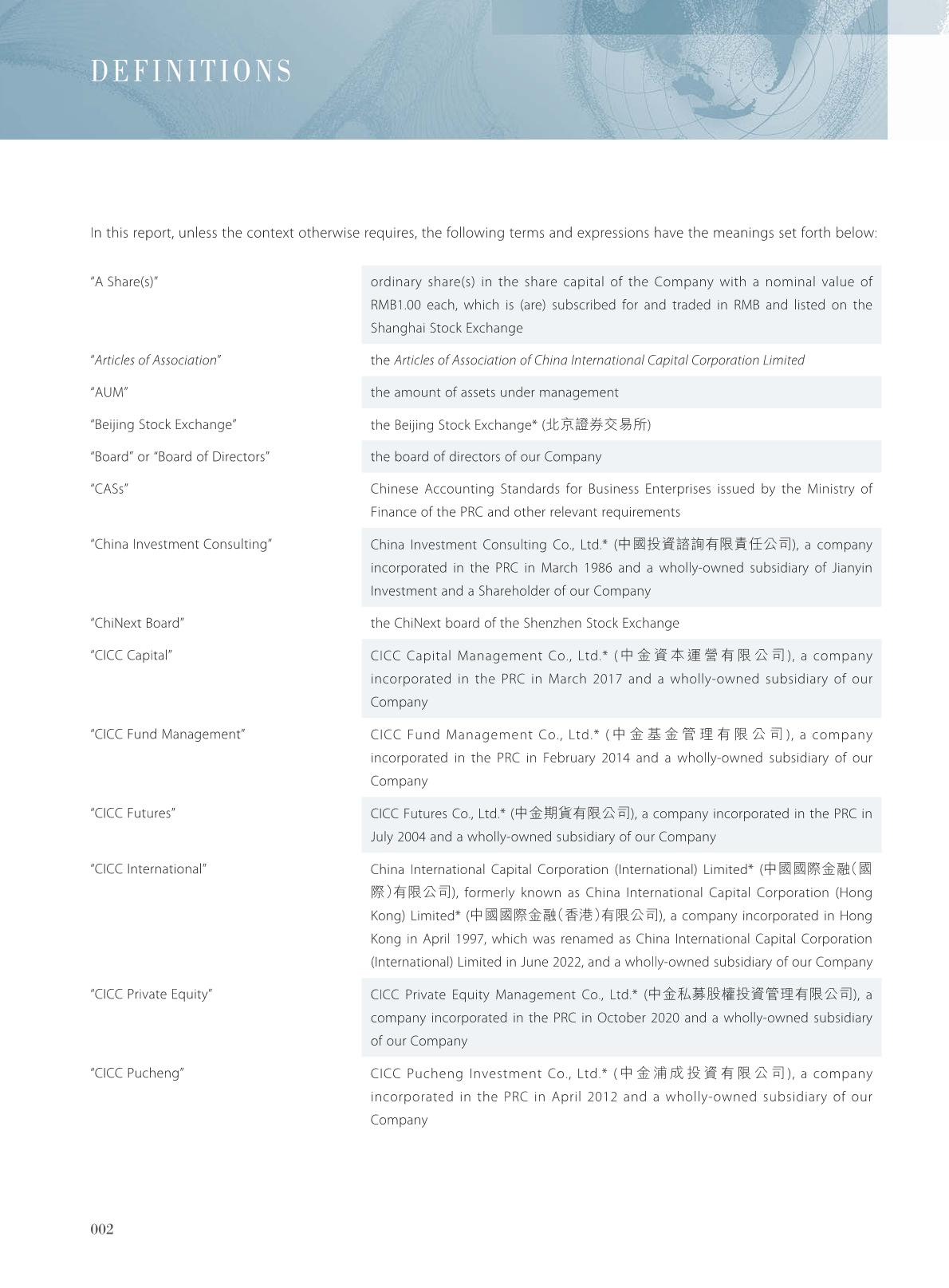 DEFINITIONS

In this report, unless the context otherwise requires, the following terms and expressions have the meanings set forth below:

| | |
|---|---|
| "A Share(s)" | ordinary share(s) in the share capital of the Company with a nominal value of RMB1.00 each, which is (are) subscribed for and traded in RMB and listed on the Shanghai Stock Exchange |
| "Articles of Association" | the Articles of Association of China International Capital Corporation Limited |
| "AUM" | the amount of assets under management |
| "Beijing Stock Exchange" | the Beijing Stock Exchange* (北京證券交易所) |
| "Board" or "Board of Directors" | the board of directors of our Company |
| "CASs" | Chinese Accounting Standards for Business Enterprises issued by the Ministry of Finance of the PRC and other relevant requirements |
| "China Investment Consulting" | China Investment Consulting Co., Ltd.* (中國投資諮詢有限責任公司), a company incorporated in the PRC in March 1986 and a wholly-owned subsidiary of Jianyin Investment and a Shareholder of our Company |
| "ChiNext Board" | the ChiNext board of the Shenzhen Stock Exchange |
| "CICC Capital" | CICC Capital Management Co., Ltd.* (中金資本運營有限公司), a company incorporated in the PRC in March 2017 and a wholly-owned subsidiary of our Company |
| "CICC Fund Management" | CICC Fund Management Co., Ltd.* (中金基金管理有限公司), a company incorporated in the PRC in February 2014 and a wholly-owned subsidiary of our Company |
| "CICC Futures" | CICC Futures Co., Ltd.* (中金期貨有限公司), a company incorporated in the PRC in July 2004 and a wholly-owned subsidiary of our Company |
| "CICC International" | China International Capital Corporation (International) Limited* (中國國際金融(國際)有限公司), formerly known as China International Capital Corporation (Hong Kong) Limited* (中國國際金融(香港)有限公司), a company incorporated in Hong Kong in April 1997, which was renamed as China International Capital Corporation (International) Limited in June 2022, and a wholly-owned subsidiary of our Company |
| "CICC Private Equity" | CICC Private Equity Management Co., Ltd.* (中金私募股權投資管理有限公司), a company incorporated in the PRC in October 2020 and a wholly-owned subsidiary of our Company |
| "CICC Pucheng" | CICC Pucheng Investment Co., Ltd.* (中金浦成投資有限公司), a company incorporated in the PRC in April 2012 and a wholly-owned subsidiary of our Company |

002